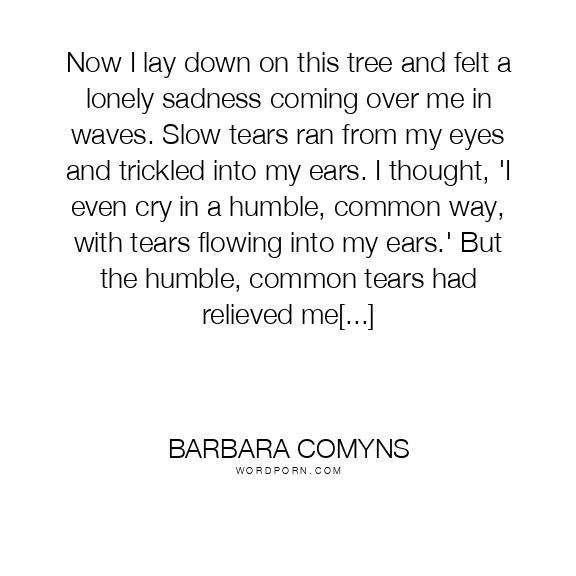 Now I lay down on this tree and felt a lonely sadness coming over me in waves. Slow tears ran from my eyes and trickled into my ears. I thought, 'I even cry in a humble, common way, with tears flowing into my ears.' But the humble, common tears had relieved me[...]

BARBARA COMYNS
WORDPORN.COM